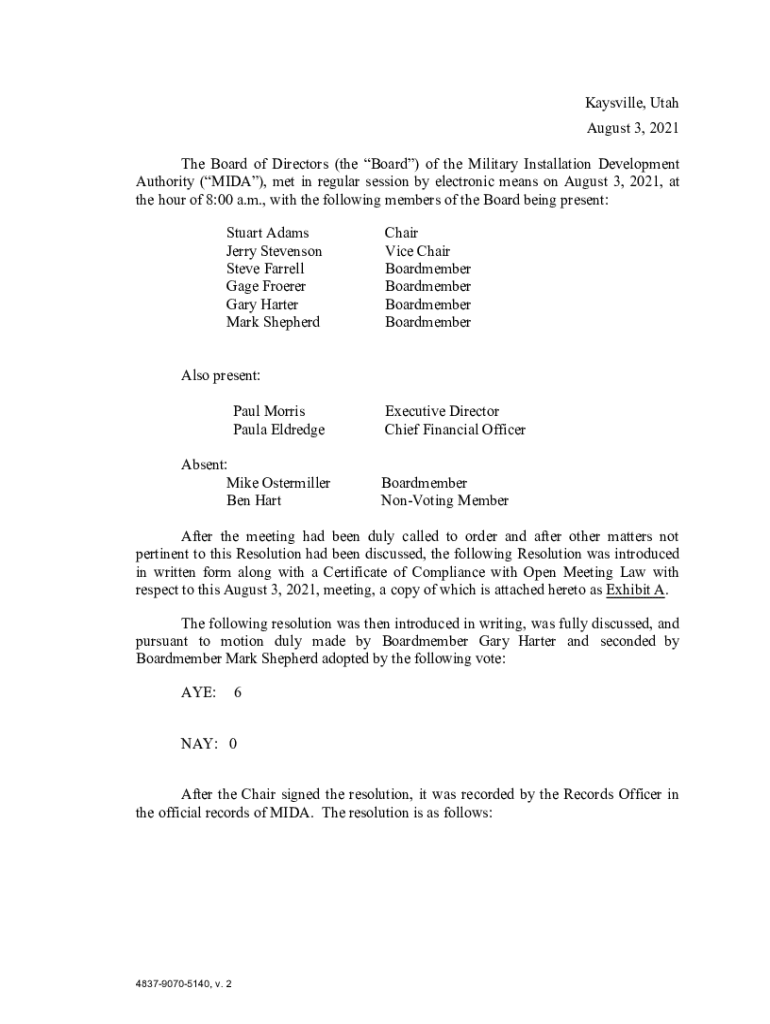 Kaysville, Utah
August 3, 2021

The Board of Directors (the “Board”) of the Military Installation Development Authority (“MIDA”), met in regular session by electronic means on August 3, 2021, at the hour of 8:00 a.m., with the following members of the Board being present:

| | |
|---|---|
| Stuart Adams | Chair |
| Jerry Stevenson | Vice Chair |
| Steve Farrell | Boardmember |
| Gage Froerer | Boardmember |
| Gary Harter | Boardmember |
| Mark Shepherd | Boardmember |

Also present:

| | |
|---|---|
| Paul Morris | Executive Director |
| Paula Eldredge | Chief Financial Officer |

Absent:

| | |
|---|---|
| Mike Ostermiller | Boardmember |
| Ben Hart | Non-Voting Member |

After the meeting had been duly called to order and after other matters not pertinent to this Resolution had been discussed, the following Resolution was introduced in written form along with a Certificate of Compliance with Open Meeting Law with respect to this August 3, 2021, meeting, a copy of which is attached hereto as Exhibit A.

The following resolution was then introduced in writing, was fully discussed, and pursuant to motion duly made by Boardmember Gary Harter and seconded by Boardmember Mark Shepherd adopted by the following vote:

AYE: 6

NAY: 0

After the Chair signed the resolution, it was recorded by the Records Officer in the official records of MIDA. The resolution is as follows:

4837-9070-5140, v. 2